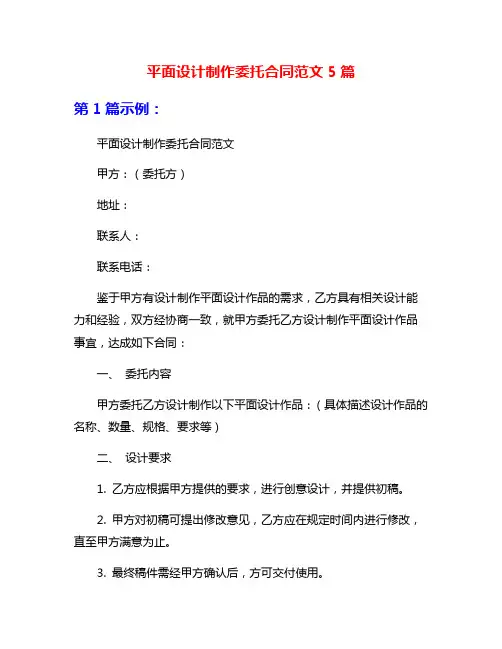 平面设计制作委托合同范文 5 篇

第 1 篇示例：

平面设计制作委托合同范文

甲方：（委托方）

地址：

联系人：

联系电话：

鉴于甲方有设计制作平面设计作品的需求，乙方具有相关设计能力和经验，双方经协商一致，就甲方委托乙方设计制作平面设计作品事宜，达成如下合同：

一、 委托内容

甲方委托乙方设计制作以下平面设计作品：（具体描述设计作品的名称、数量、规格、要求等）

二、 设计要求

1. 乙方应根据甲方提供的要求，进行创意设计，并提供初稿。

2. 甲方对初稿可提出修改意见，乙方应在规定时间内进行修改，直至甲方满意为止。

3. 最终稿件需经甲方确认后，方可交付使用。